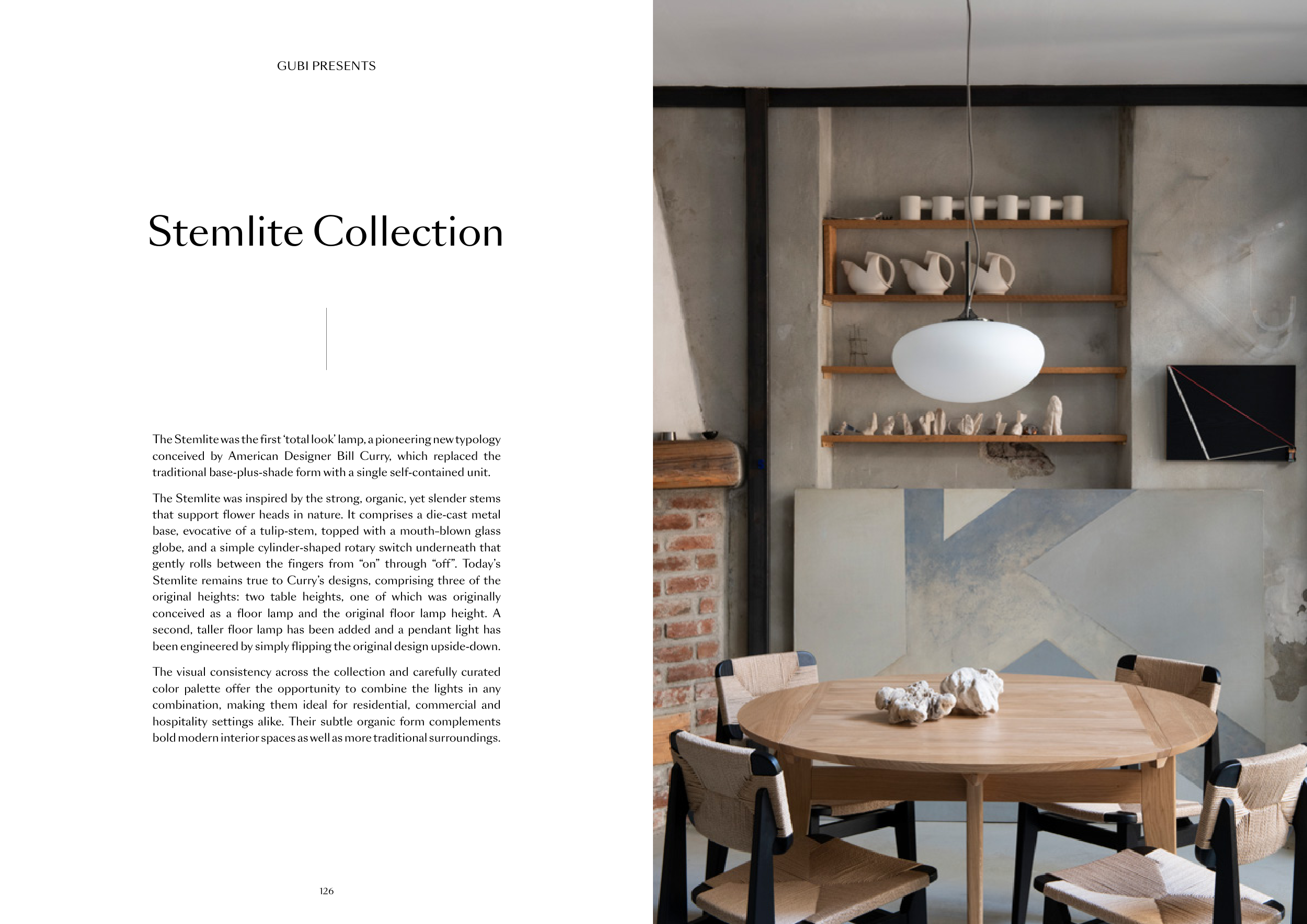 GUBI PRESENTS

Stemlite Collection

The Stemlite was the first 'total look' lamp, a pioneering new typology conceived by American Designer Bill Curry, which replaced the traditional base-plus-shade form with a single self-contained unit.

The Stemlite was inspired by the strong, organic, yet slender stems that support flower heads in nature. It comprises a die-cast metal base, evocative of a tulip-stem, topped with a mouth-blown glass globe, and a simple cylinder-shaped rotary switch underneath that gently rolls between the fingers from "on" through "off". Today's Stemlite remains true to Curry's designs, comprising three of the original heights: two table heights, one of which was originally conceived as a floor lamp and the original floor lamp height. A second, taller floor lamp has been added and a pendant light has been engineered by simply flipping the original design upside-down.

The visual consistency across the collection and carefully curated color palette offer the opportunity to combine the lights in any combination, making them ideal for residential, commercial and hospitality settings alike. Their subtle organic form complements bold modern interior spaces as well as more traditional surroundings.

126